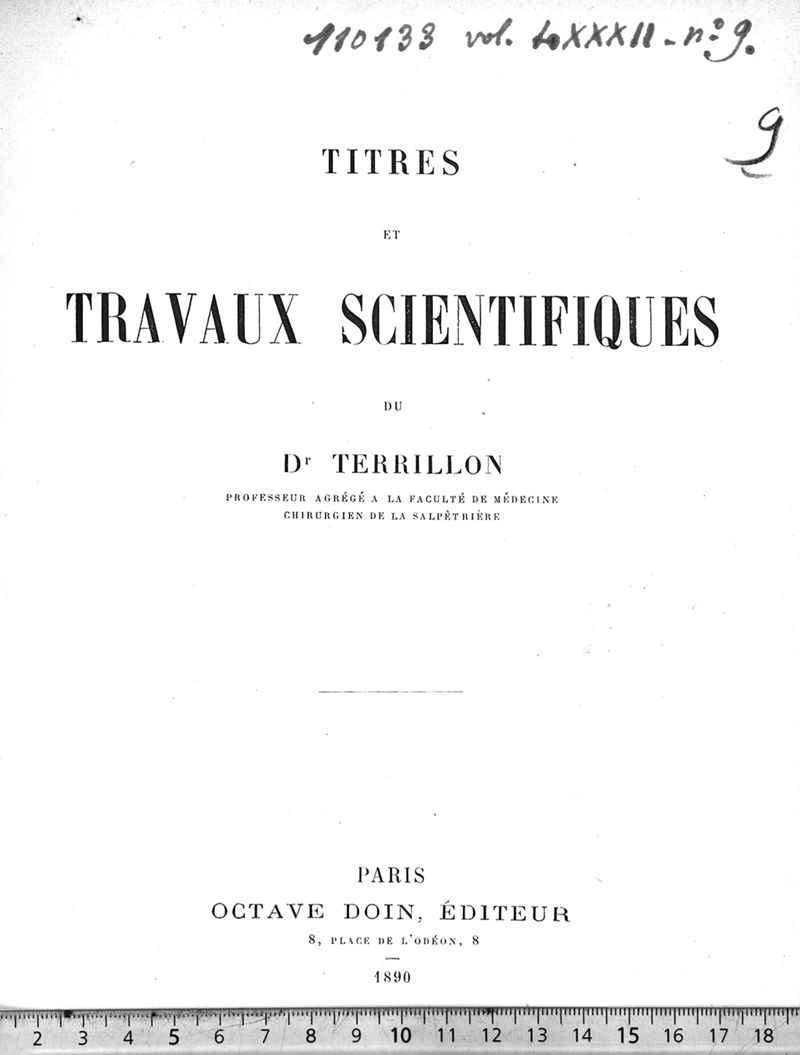 110133 vol. LXXXII - n° 9.

9

TITRES

ET

TRAVAUX SCIENTIFIQUES

DU

Dr TERRILLON

PROFESSEUR AGRÉGÉ A LA FACULTÉ DE MÉDECINE
CHIRURGIEN DE LA SALPÊTRIÈRE

PARIS
OCTAVE DOIN, ÉDITEUR
8, PLACE DE L'ODÉON, 8

1890

2 3 4 5 6 7 8 9 10 11 12 13 14 15 16 17 18